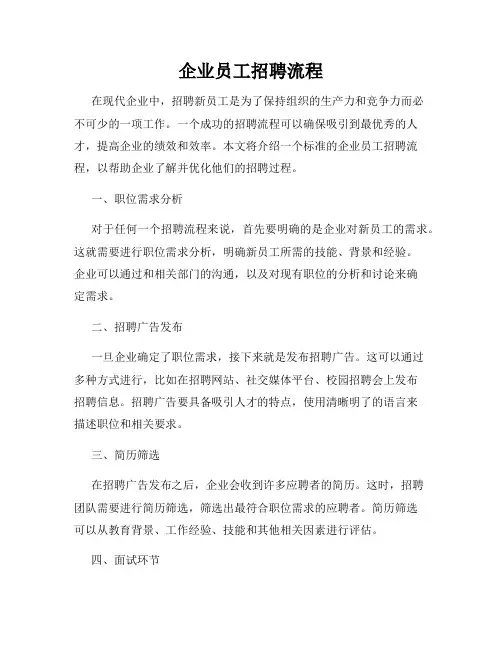 企业员工招聘流程

在现代企业中，招聘新员工是为了保持组织的生产力和竞争力而必不可少的一项工作。一个成功的招聘流程可以确保吸引到最优秀的人才，提高企业的绩效和效率。本文将介绍一个标准的企业员工招聘流程，以帮助企业了解并优化他们的招聘过程。

一、职位需求分析

对于任何一个招聘流程来说，首先要明确的是企业对新员工的需求。这就需要进行职位需求分析，明确新员工所需的技能、背景和经验。企业可以通过和相关部门的沟通，以及对现有职位的分析和讨论来确定需求。

二、招聘广告发布

一旦企业确定了职位需求，接下来就是发布招聘广告。这可以通过多种方式进行，比如在招聘网站、社交媒体平台、校园招聘会上发布招聘信息。招聘广告要具备吸引人才的特点，使用清晰明了的语言来描述职位和相关要求。

三、简历筛选

在招聘广告发布之后，企业会收到许多应聘者的简历。这时，招聘团队需要进行简历筛选，筛选出最符合职位需求的应聘者。简历筛选可以从教育背景、工作经验、技能和其他相关因素进行评估。

四、面试环节